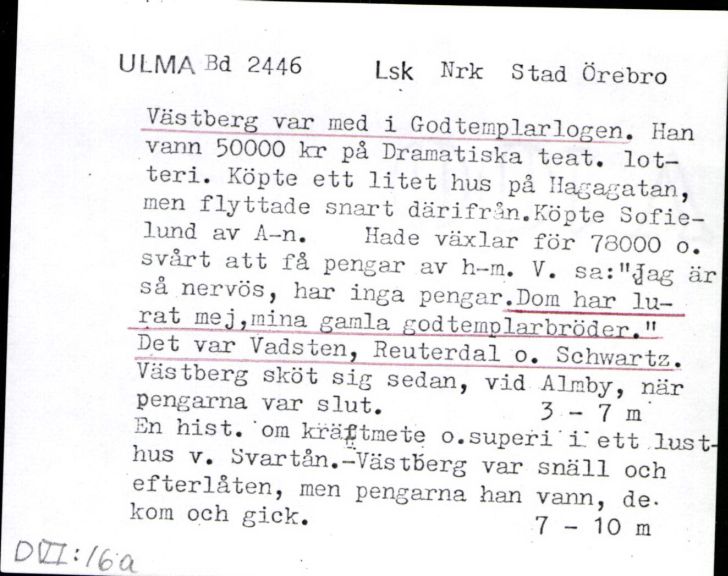 ULMA Bd 2446 Lsk Nrk Stad Örebro

Västberg var med i Godtemplarlogen. Han vann 50000 kr på Dramatiska teat. lotteri. Köpte ett litet hus på Hagagatan, men flyttade snart därifrån.Köpte Sofielund av A-n. Hade växlar för 78000 o. svårt att få pengar av h-m. V. sa:"Jag är så nervös, har inga pengar.Dom har lurat mej,mina gamla godtemplarbröder." Det var Vadsten, Reuterdal o. Schwartz. Västberg sköt sig sedan, vid Almby, när pengarna var slut. 3 - 7 m
En hist. om kräftmete o.superi i ett lusthus v. Svartån.-Västberg var snäll och efterlåten, men pengarna han vann, de kom och gick. 7 - 10 m

DVI:16a